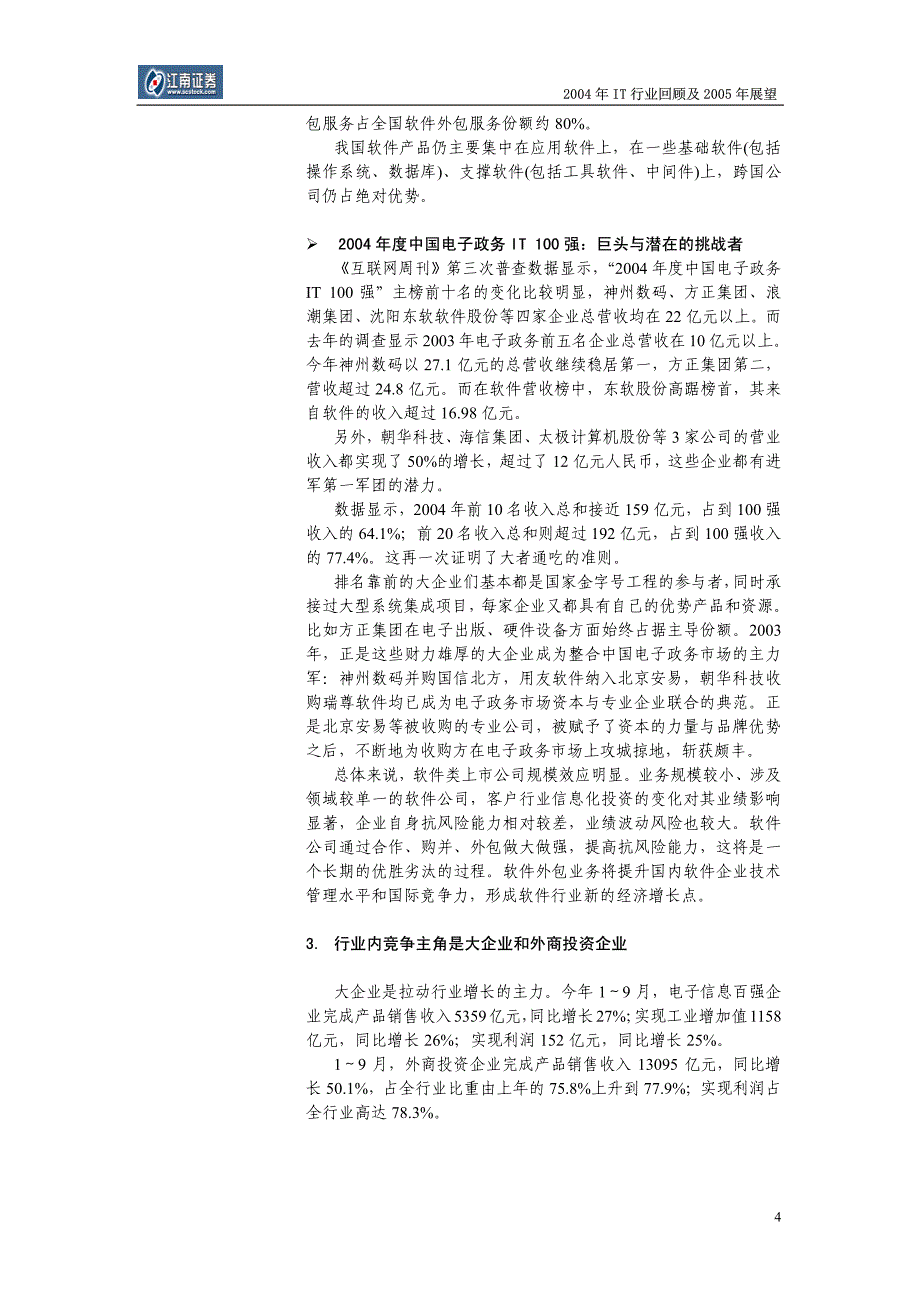 江南证券
www.scstock.com

2004 年 IT 行业回顾及 2005 年展望

包服务占全国软件外包服务份额约 80%。

我国软件产品仍主要集中在应用软件上，在一些基础软件(包括操作系统、数据库)、支撑软件(包括工具软件、中间件)上，跨国公司仍占绝对优势。

➢ 2004 年度中国电子政务 IT 100 强：巨头与潜在的挑战者

《互联网周刊》第三次普查数据显示，“2004 年度中国电子政务 IT 100 强”主榜前十名的变化比较明显，神州数码、方正集团、浪潮集团、沈阳东软软件股份等四家企业总营收均在 22 亿元以上。而去年的调查显示 2003 年电子政务前五名企业总营收在 10 亿元以上。今年神州数码以 27.1 亿元的总营收继续稳居第一，方正集团第二，营收超过 24.8 亿元。而在软件营收榜中，东软股份高踞榜首，其来自软件的收入超过 16.98 亿元。

另外，朝华科技、海信集团、太极计算机股份等 3 家公司的营业收入都实现了 50%的增长，超过了 12 亿元人民币，这些企业都有进军第一军团的潜力。

数据显示，2004 年前 10 名收入总和接近 159 亿元，占到 100 强收入的 64.1%；前 20 名收入总和则超过 192 亿元，占到 100 强收入的 77.4%。这再一次证明了大者通吃的准则。

排名靠前的大企业们基本都是国家金字号工程的参与者，同时承接过大型系统集成项目，每家企业又都具有自己的优势产品和资源。比如方正集团在电子出版、硬件设备方面始终占据主导份额。2003 年，正是这些财力雄厚的大企业成为整合中国电子政务市场的主力军：神州数码并购国信北方，用友软件纳入北京安易，朝华科技收购瑞尊软件均已成为电子政务市场资本与专业企业联合的典范。正是北京安易等被收购的专业公司，被赋予了资本的力量与品牌优势之后，不断地为收购方在电子政务市场上攻城掠地，斩获颇丰。

总体来说，软件类上市公司规模效应明显。业务规模较小、涉及领域较单一的软件公司，客户行业信息化投资的变化对其业绩影响显著，企业自身抗风险能力相对较差，业绩波动风险也较大。软件公司通过合作、购并、外包做大做强，提高抗风险能力，这将是一个长期的优胜劣汰的过程。软件外包业务将提升国内软件企业技术管理水平和国际竞争力，形成软件行业新的经济增长点。

3. 行业内竞争主角是大企业和外商投资企业

大企业是拉动行业增长的主力。今年 1～9 月，电子信息百强企业完成产品销售收入 5359 亿元，同比增长 27%；实现工业增加值 1158 亿元，同比增长 26%；实现利润 152 亿元，同比增长 25%。

1～9 月，外商投资企业完成产品销售收入 13095 亿元，同比增长 50.1%，占全行业比重由上年的 75.8%上升到 77.9%；实现利润占全行业高达 78.3%。

4